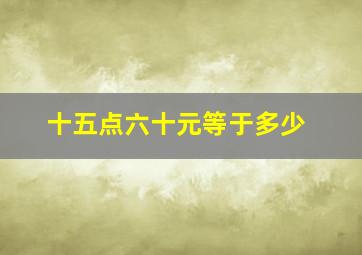 十五点六十元等于多少